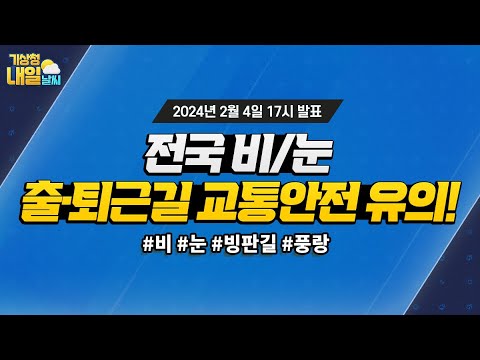 기상청 내일 날씨

2024년 2월 4일 17시 발표

전국 비/눈

출·퇴근길 교통안전 유의!

#비 #눈 #빙판길 #풍랑